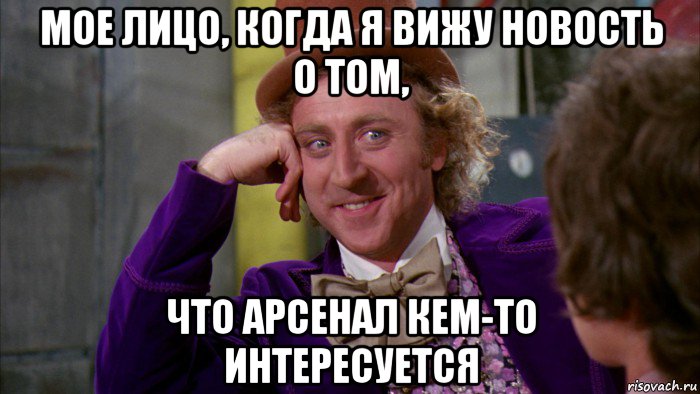 МОЕ ЛИЦО, КОГДА Я ВИЖУ НОВОСТЬ О ТОМ,

ЧТО АРСЕНАЛ КЕМ-ТО ИНТЕРЕСУЕТСЯ

risovach.ru